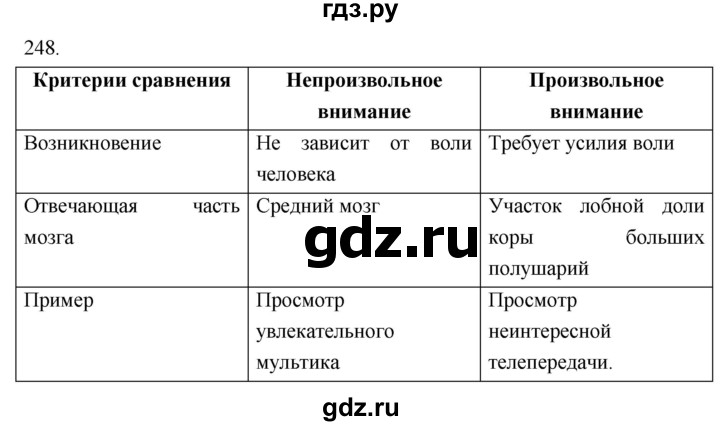 гдз.ру

248.

| Критерии сравнения | Непроизвольное внимание | Произвольное внимание |
|---|---|---|
| Возникновение | Не зависит от воли человека | Требует усилия воли |
| Отвечающая часть мозга | Средний мозг | Участок лобной доли коры больших полушарий |
| Пример | Просмотр увлекательного мультика | Просмотр неинтересной телепередачи. |

gdz.ru

gdz.ru